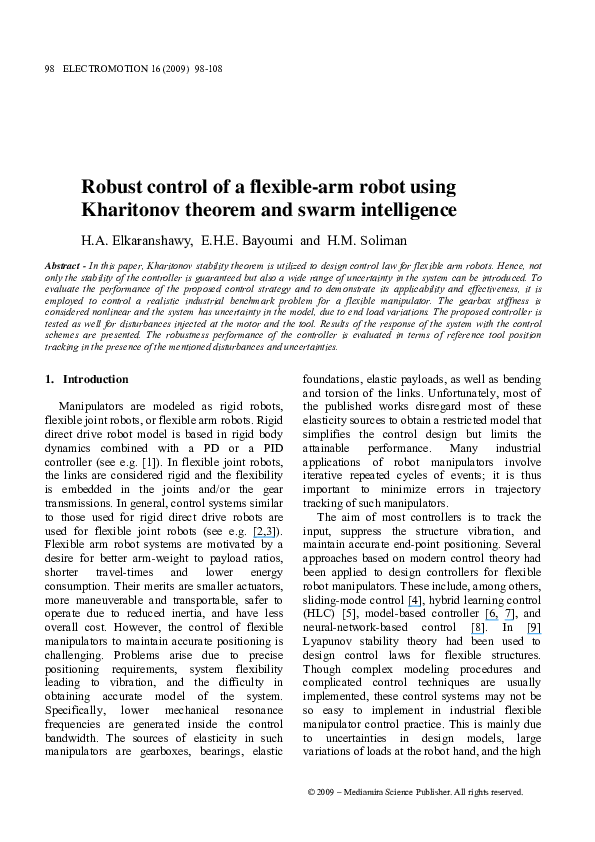 98 ELECTROMOTION 16 (2009) 98-108

Robust control of a flexible-arm robot using Kharitonov theorem and swarm intelligence

H.A. Elkaranshawy, E.H.E. Bayoumi and H.M. Soliman

Abstract - In this paper, Kharitonov stability theorem is utilized to design control law for flexible arm robots. Hence, not only the stability of the controller is guaranteed but also a wide range of uncertainty in the system can be introduced. To evaluate the performance of the proposed control strategy and to demonstrate its applicability and effectiveness, it is employed to control a realistic industrial benchmark problem for a flexible manipulator. The gearbox stiffness is considered nonlinear and the system has uncertainty in the model, due to end load variations. The proposed controller is tested as well for disturbances injected at the motor and the tool. Results of the response of the system with the control schemes are presented. The robustness performance of the controller is evaluated in terms of reference tool position tracking in the presence of the mentioned disturbances and uncertainties.

1. Introduction

Manipulators are modeled as rigid robots, flexible joint robots, or flexible arm robots. Rigid direct drive robot model is based in rigid body dynamics combined with a PD or a PID controller (see e.g. [1]). In flexible joint robots, the links are considered rigid and the flexibility is embedded in the joints and/or the gear transmissions. In general, control systems similar to those used for rigid direct drive robots are used for flexible joint robots (see e.g. [2,3]). Flexible arm robot systems are motivated by a desire for better arm-weight to payload ratios, shorter travel-times and lower energy consumption. Their merits are smaller actuators, more maneuverable and transportable, safer to operate due to reduced inertia, and have less overall cost. However, the control of flexible manipulators to maintain accurate positioning is challenging. Problems arise due to precise positioning requirements, system flexibility leading to vibration, and the difficulty in obtaining accurate model of the system. Specifically, lower mechanical resonance frequencies are generated inside the control bandwidth. The sources of elasticity in such manipulators are gearboxes, bearings, elastic foundations, elastic payloads, as well as bending and torsion of the links. Unfortunately, most of the published works disregard most of these elasticity sources to obtain a restricted model that simplifies the control design but limits the attainable performance. Many industrial applications of robot manipulators involve iterative repeated cycles of events; it is thus important to minimize errors in trajectory tracking of such manipulators.

The aim of most controllers is to track the input, suppress the structure vibration, and maintain accurate end-point positioning. Several approaches based on modern control theory had been applied to design controllers for flexible robot manipulators. These include, among others, sliding-mode control [4], hybrid learning control (HLC) [5], model-based controller [6, 7], and neural-network-based control [8]. In [9] Lyapunov stability theory had been used to design control laws for flexible structures. Though complex modeling procedures and complicated control techniques are usually implemented, these control systems may not be so easy to implement in industrial flexible manipulator control practice. This is mainly due to uncertainties in design models, large variations of loads at the robot hand, and the high

© 2009 – Mediamira Science Publisher. All rights reserved.